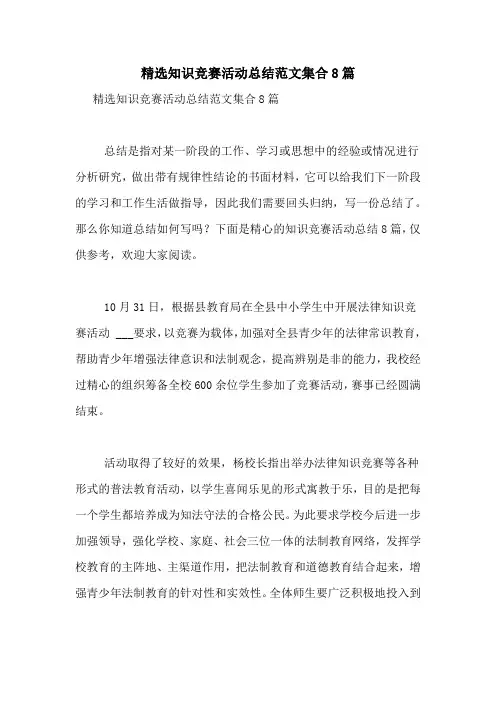 精选知识竞赛活动总结范文集合8篇

精选知识竞赛活动总结范文集合8篇

总结是指对某一阶段的工作、学习或思想中的经验或情况进行分析研究，做出带有规律性结论的书面材料，它可以给我们下一阶段的学习和工作生活做指导，因此我们需要回头归纳，写一份总结了。那么你知道总结如何写吗？下面是精心的知识竞赛活动总结8篇，仅供参考，欢迎大家阅读。

10月31日，根据县教育局在全县中小学生中开展法律知识竞赛活动 ___要求，以竞赛为载体，加强对全县青少年的法律常识教育，帮助青少年增强法律意识和法制观念，提高辨别是非的能力，我校经过精心的组织筹备全校600余位学生参加了竞赛活动，赛事已经圆满结束。

活动取得了较好的效果，杨校长指出举办法律知识竞赛等各种形式的普法教育活动，以学生喜闻乐见的形式寓教于乐，目的是把每一个学生都培养成为知法守法的合格公民。为此要求学校今后进一步加强领导，强化学校、家庭、社会三位一体的法制教育网络，发挥学校教育的主阵地、主渠道作用，把法制教育和道德教育结合起来，增强青少年法制教育的针对性和实效性。全体师生要广泛积极地投入到